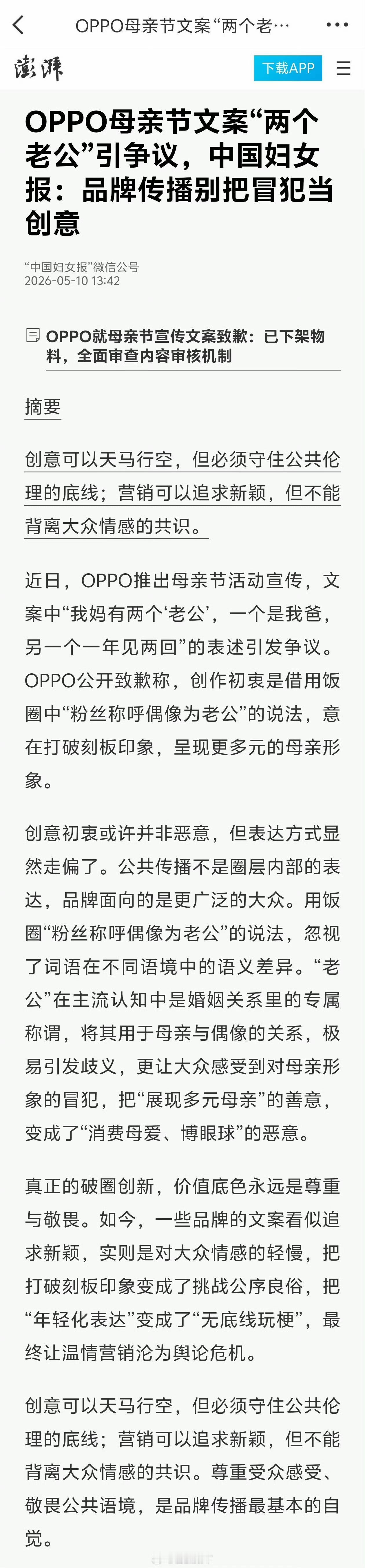 OPPO母亲节文案“两个老…

澎湃

下载APP

OPPO母亲节文案“两个老公”引争议，中国妇女报：品牌传播别把冒犯当创意

“中国妇女报”微信公号
2026-05-10 13:42

OPPO就母亲节宣传文案致歉：已下架物料，全面审查内容审核机制

摘要

创意可以天马行空，但必须守住公共伦理的底线；营销可以追求新颖，但不能背离大众情感的共识。

近日，OPPO推出母亲节活动宣传，文案中“我妈有两个‘老公’，一个是我爸，另一个一年见两回”的表述引发争议。OPPO公开致歉称，创作初衷是借用饭圈中“粉丝称呼偶像为老公”的说法，意在打破刻板印象，呈现更多元的母亲形象。

创意初衷或许并非恶意，但表达方式显然走偏了。公共传播不是圈层内部的表达，品牌面向的是更广泛的大众。用饭圈“粉丝称呼偶像为老公”的说法，忽视了词语在不同语境中的语义差异。“老公”在主流认知中是婚姻关系里的专属称谓，将其用于母亲与偶像的关系，极易引发歧义，更让大众感受到对母亲形象的冒犯，把“展现多元母亲”的善意，变成了“消费母爱、博眼球”的恶意。

真正的破圈创新，价值底色永远是尊重与敬畏。如今，一些品牌的文案看似追求新颖，实则是对大众情感的轻慢，把打破刻板印象变成了挑战公序良俗，把“年轻化表达”变成了“无底线玩梗”，最终让温情营销沦为舆论危机。

创意可以天马行空，但必须守住公共伦理的底线；营销可以追求新颖，但不能背离大众情感的共识。尊重受众感受、敬畏公共语境，是品牌传播最基本的自觉。